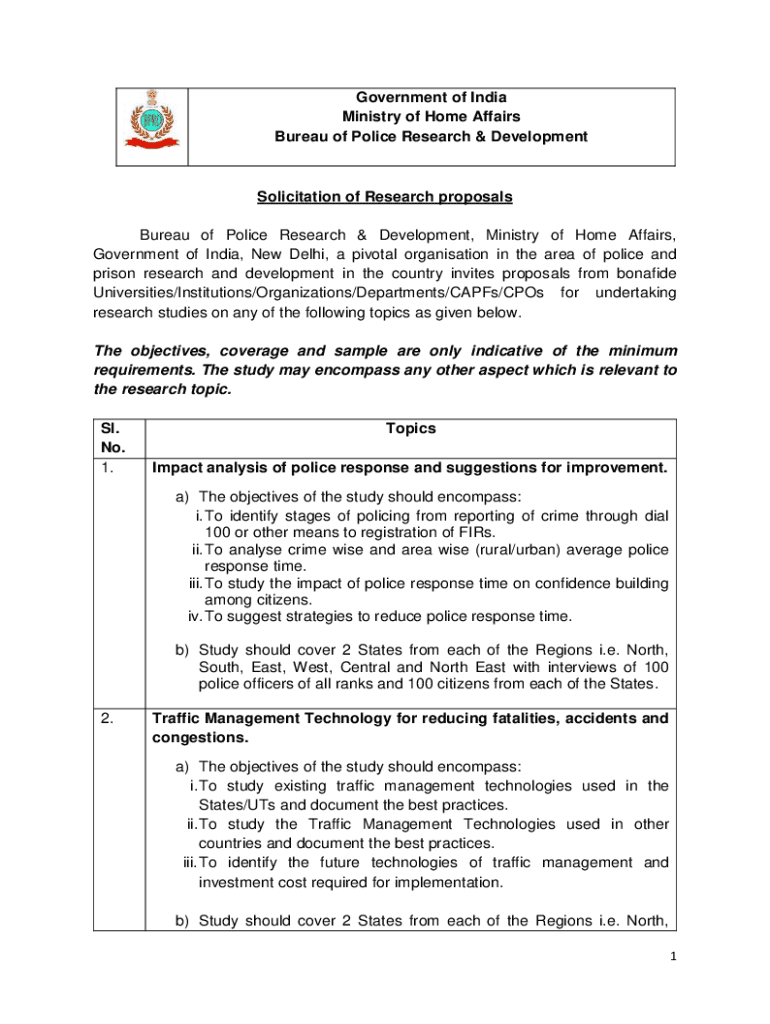 Government of India
Ministry of Home Affairs
Bureau of Police Research & Development

Solicitation of Research proposals

Bureau of Police Research & Development, Ministry of Home Affairs, Government of India, New Delhi, a pivotal organisation in the area of police and prison research and development in the country invites proposals from bonafide Universities/Institutions/Organizations/Departments/CAPFs/CPOs for undertaking research studies on any of the following topics as given below.

The objectives, coverage and sample are only indicative of the minimum requirements. The study may encompass any other aspect which is relevant to the research topic.

| Sl. No. | Topics |
|---|---|
| 1. | Impact analysis of police response and suggestions for improvement. a) The objectives of the study should encompass: i. To identify stages of policing from reporting of crime through dial 100 or other means to registration of FIRs. ii. To analyse crime wise and area wise (rural/urban) average police response time. iii. To study the impact of police response time on confidence building among citizens. iv. To suggest strategies to reduce police response time. b) Study should cover 2 States from each of the Regions i.e. North, South, East, West, Central and North East with interviews of 100 police officers of all ranks and 100 citizens from each of the States. |
| 2. | Traffic Management Technology for reducing fatalities, accidents and congestions. a) The objectives of the study should encompass: i. To study existing traffic management technologies used in the States/UTs and document the best practices. ii. To study the Traffic Management Technologies used in other countries and document the best practices. iii. To identify the future technologies of traffic management and investment cost required for implementation. b) Study should cover 2 States from each of the Regions i.e. North, |

1